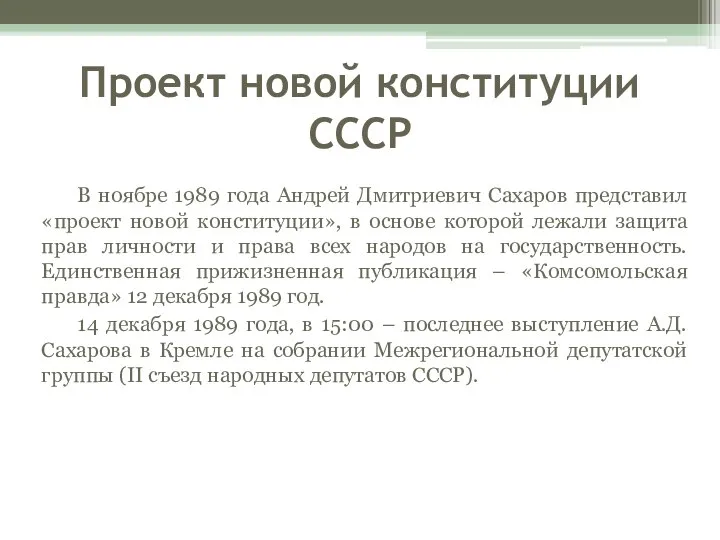 Проект новой конституции СССР

В ноябре 1989 года Андрей Дмитриевич Сахаров представил «проект новой конституции», в основе которой лежали защита прав личности и права всех народов на государственность. Единственная прижизненная публикация – «Комсомольская правда» 12 декабря 1989 год.

14 декабря 1989 года, в 15:00 – последнее выступление А.Д. Сахарова в Кремле на собрании Межрегиональной депутатской группы (II съезд народных депутатов СССР).